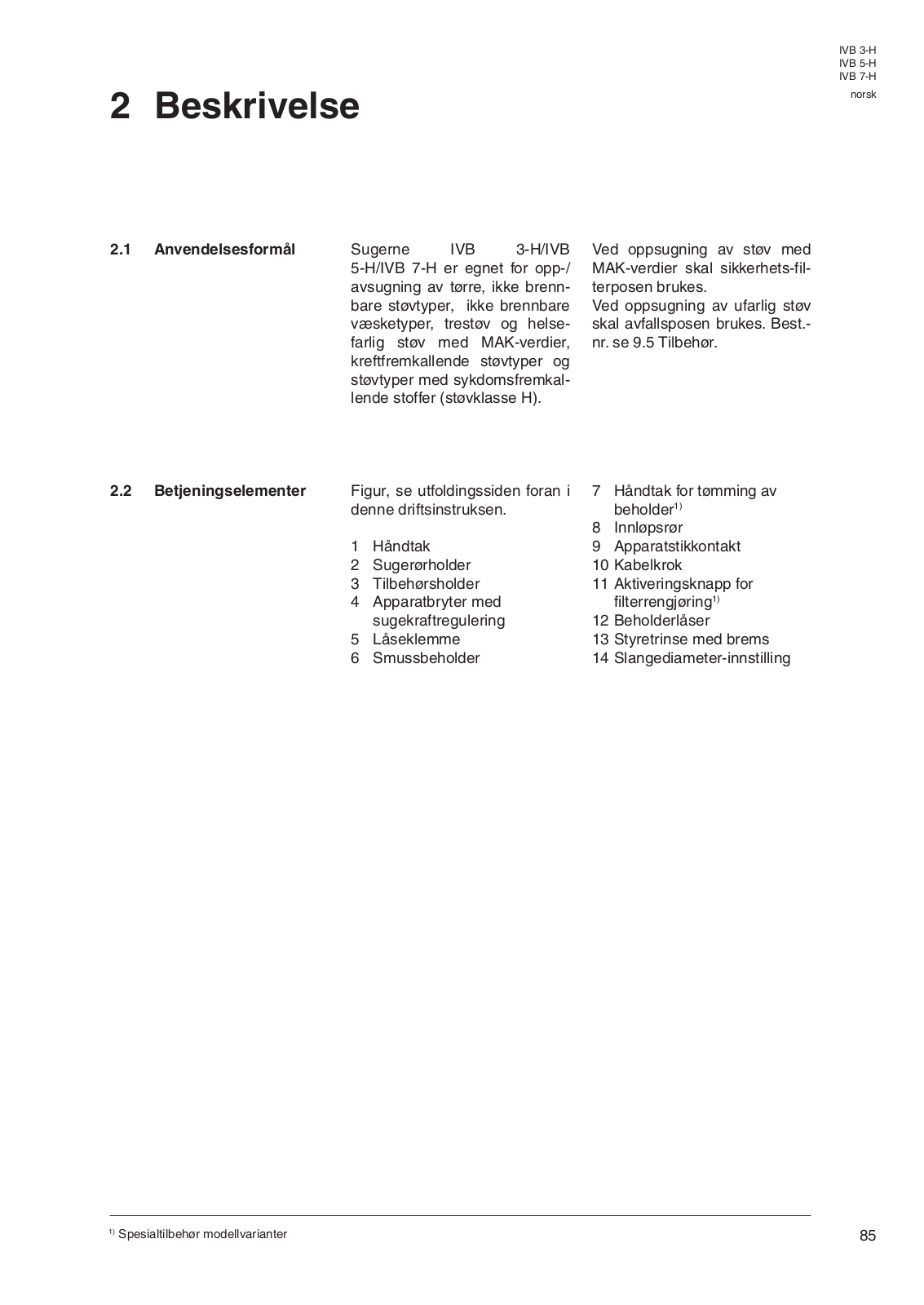 IVB 3-H
IVB 5-H
IVB 7-H
norsk

2 Beskrivelse

2.1 Anvendelsesformål

Sugerne IVB 3-H/IVB 5-H/IVB 7-H er egnet for opp-/avsugning av tørre, ikke brennbare støvtyper, ikke brennbare væsketyper, trestøv og helsefarlig støv med MAK-verdier, kreftfremkallende støvtyper og støvtyper med sykdomsfremkallende stoffer (støvklasse H).

Ved oppsugning av støv med MAK-verdier skal sikkerhets-filterposen brukes.
Ved oppsugning av ufarlig støv skal avfallsposen brukes. Best.-nr. se 9.5 Tilbehør.

2.2 Betjeningselementer

Figur, se utfoldingssiden foran i denne driftsinstruksen.

1 Håndtak
2 Sugerørholder
3 Tilbehørsholder
4 Apparatbryter med sugekraftregulering
5 Låseklemme
6 Smussbeholder
7 Håndtak for tømming av beholder$^{1)}$
8 Innløpsrør
9 Apparatstikkontakt
10 Kabelkrok
11 Aktiveringsknapp for filterrengjøring$^{1)}$
12 Beholderlåser
13 Styretrinse med brems
14 Slangediameter-innstilling

$^{1)}$ Spesialtilbehør modellvarianter

85